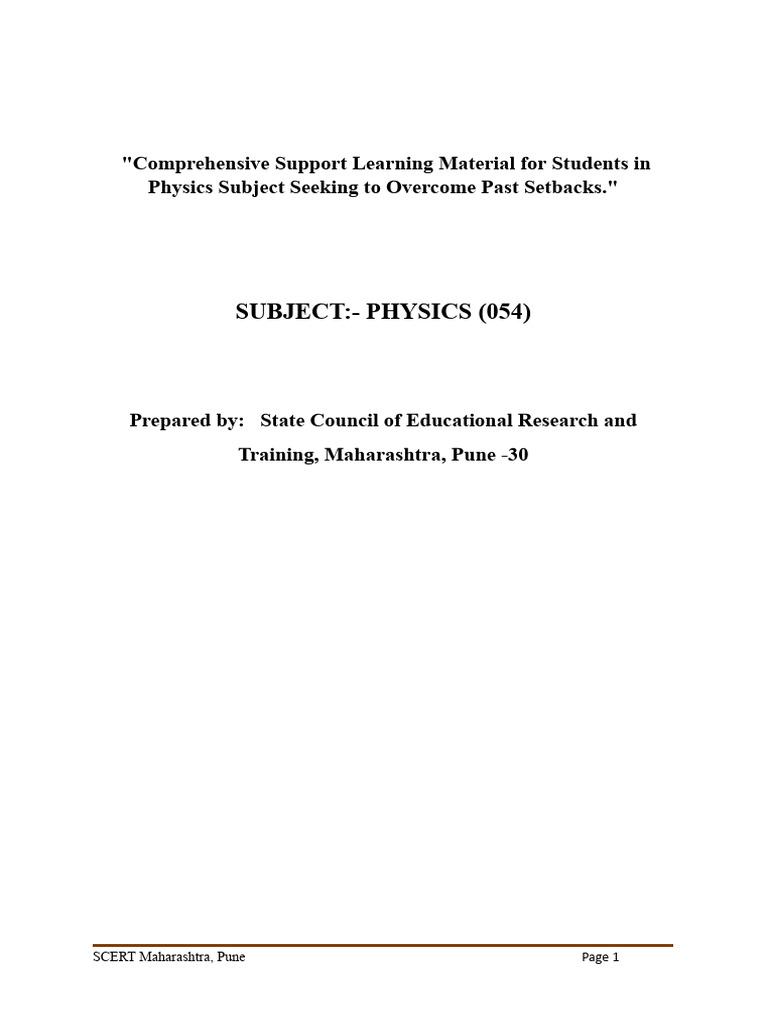 "Comprehensive Support Learning Material for Students in Physics Subject Seeking to Overcome Past Setbacks."

SUBJECT:- PHYSICS (054)

Prepared by: State Council of Educational Research and Training, Maharashtra, Pune -30

SCERT Maharashtra, Pune

Page 1